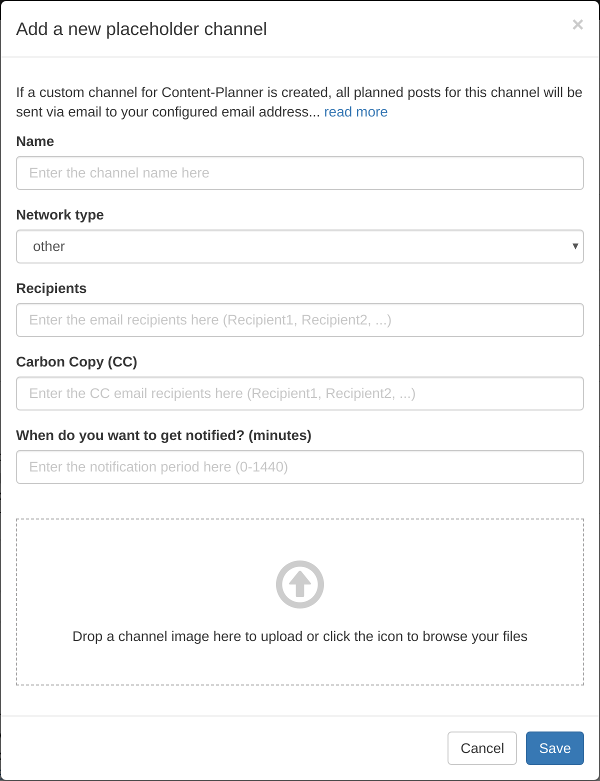 Add a new placeholder channel

×

If a custom channel for Content-Planner is created, all planned posts for this channel will be sent via email to your configured email address... read more

Name

Enter the channel name here

Network type

other

Recipients

Enter the email recipients here (Recipient1, Recipient2, ...)

Carbon Copy (CC)

Enter the CC email recipients here (Recipient1, Recipient2, ...)

When do you want to get notified? (minutes)

Enter the notification period here (0-1440)

Drop a channel image here to upload or click the icon to browse your files

Cancel

Save